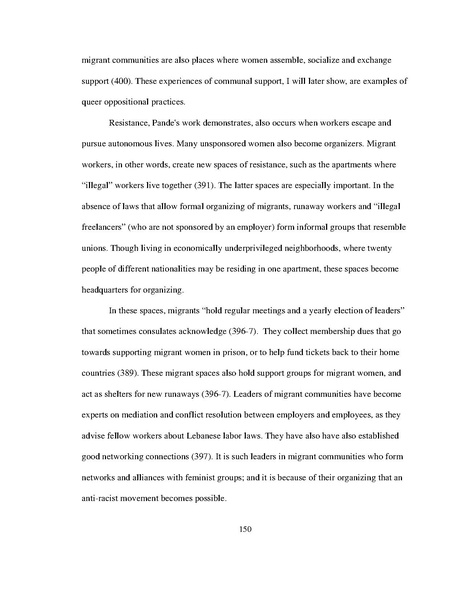 migrant communities are also places where women assemble, socialize and exchange support (400). These experiences of communal support, I will later show, are examples of queer oppositional practices.

Resistance, Pande's work demonstrates, also occurs when workers escape and pursue autonomous lives. Many unsponsored women also become organizers. Migrant workers, in other words, create new spaces of resistance, such as the apartments where "illegal" workers live together (391). The latter spaces are especially important. In the absence of laws that allow formal organizing of migrants, runaway workers and "illegal freelancers" (who are not sponsored by an employer) form informal groups that resemble unions. Though living in economically underprivileged neighborhoods, where twenty people of different nationalities may be residing in one apartment, these spaces become headquarters for organizing.

In these spaces, migrants "hold regular meetings and a yearly election of leaders" that sometimes consulates acknowledge (396-7). They collect membership dues that go towards supporting migrant women in prison, or to help fund tickets back to their home countries (389). These migrant spaces also hold support groups for migrant women, and act as shelters for new runaways (396-7). Leaders of migrant communities have become experts on mediation and conflict resolution between employers and employees, as they advise fellow workers about Lebanese labor laws. They have also have also established good networking connections (397). It is such leaders in migrant communities who form networks and alliances with feminist groups; and it is because of their organizing that an anti-racist movement becomes possible.

150